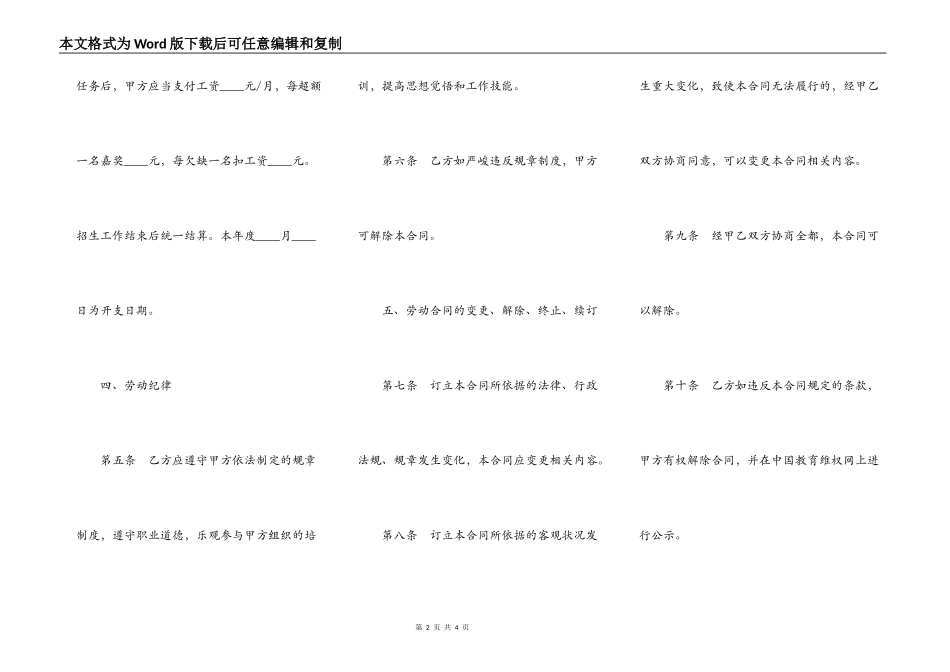 本文格式为Word版下载后可任意编辑和复制

任务后，甲方应当支付工资____元/月，每超额一名嘉奖____元，每欠缺一名扣工资____元。招生工作结束后统一结算。本年度____月____日为开支日期。

四、劳动纪律

第五条 乙方应遵守甲方依法制定的规章制度，遵守职业道德，乐观参与甲方组织的培训，提高思想觉悟和工作技能。

第六条 乙方如严峻违反规章制度，甲方可解除本合同。

五、劳动合同的变更、解除、终止、续订

第七条 订立本合同所依据的法律、行政法规、规章发生变化，本合同应变更相关内容。

第八条 订立本合同所依据的客观状况发生重大变化，致使本合同无法履行的，经甲乙双方协商同意，可以变更本合同相关内容。

第九条 经甲乙双方协商全都，本合同可以解除。

第十条 乙方如违反本合同规定的条款，甲方有权解除合同，并在中国教育维权网上进行公示。

第 2 页 共 4 页